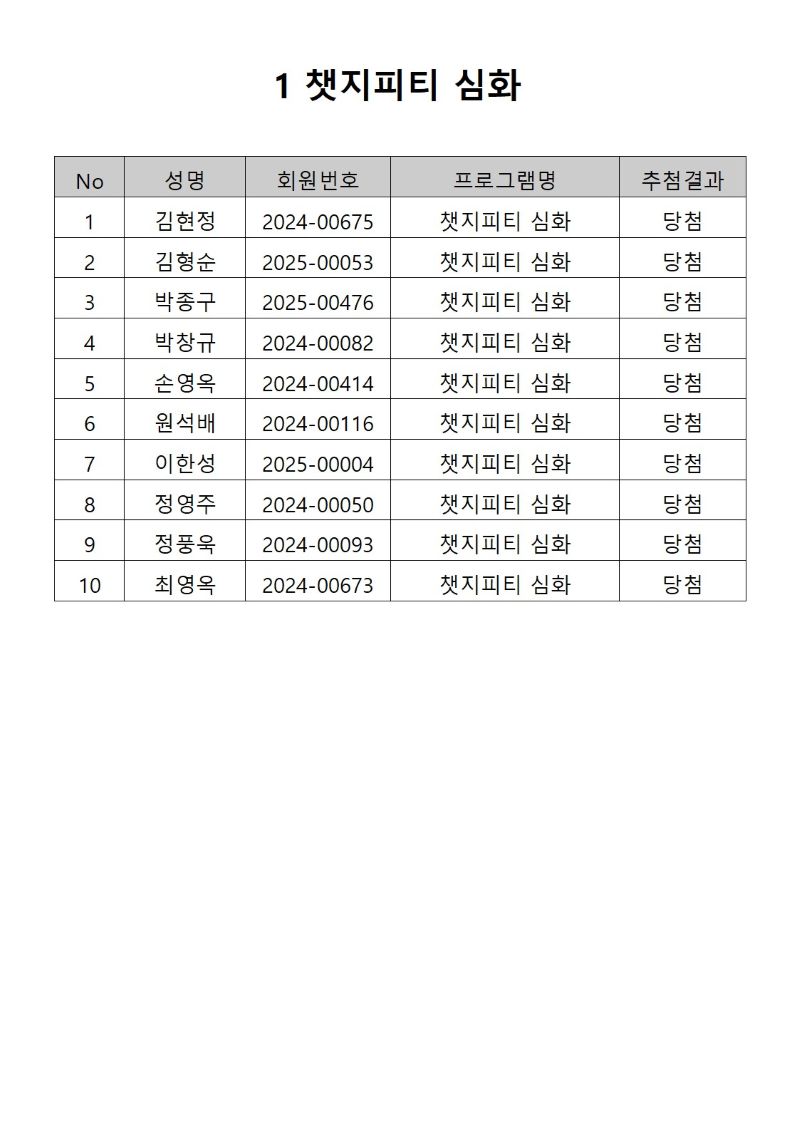 1 챗지피티 심화

| No | 성명 | 회원번호 | 프로그램명 | 추첨결과 |
|---|---|---|---|---|
| 1 | 김현정 | 2024-00675 | 챗지피티 심화 | 당첨 |
| 2 | 김형순 | 2025-00053 | 챗지피티 심화 | 당첨 |
| 3 | 박종구 | 2025-00476 | 챗지피티 심화 | 당첨 |
| 4 | 박창규 | 2024-00082 | 챗지피티 심화 | 당첨 |
| 5 | 손영옥 | 2024-00414 | 챗지피티 심화 | 당첨 |
| 6 | 원석배 | 2024-00116 | 챗지피티 심화 | 당첨 |
| 7 | 이한성 | 2025-00004 | 챗지피티 심화 | 당첨 |
| 8 | 정영주 | 2024-00050 | 챗지피티 심화 | 당첨 |
| 9 | 정풍욱 | 2024-00093 | 챗지피티 심화 | 당첨 |
| 10 | 최영옥 | 2024-00673 | 챗지피티 심화 | 당첨 |